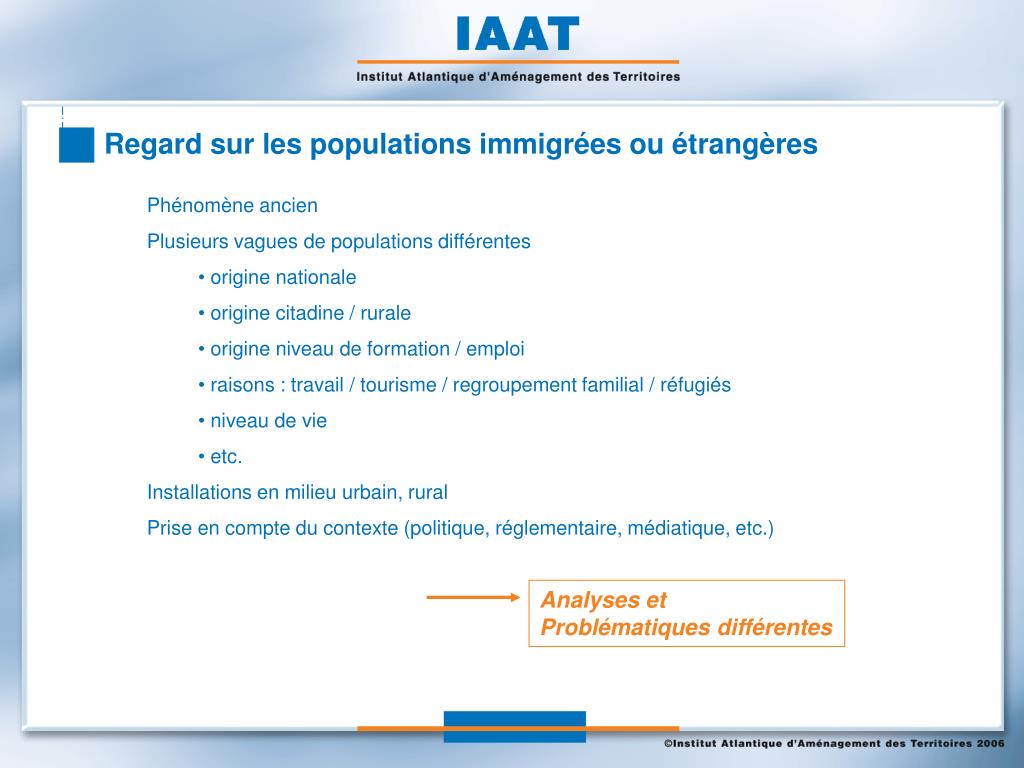 IAAT
Institut Atlantique d'Aménagement des Territoires

Regard sur les populations immigrées ou étrangères

Phénomène ancien

Plusieurs vagues de populations différentes

• origine nationale

• origine citadine / rurale

• origine niveau de formation / emploi

• raisons : travail / tourisme / regroupement familial / réfugiés

• niveau de vie

• etc.

Installations en milieu urbain, rural

Prise en compte du contexte (politique, réglementaire, médiatique, etc.)

Analyses et Problématiques différentes

©Institut Atlantique d'Aménagement des Territoires 2006